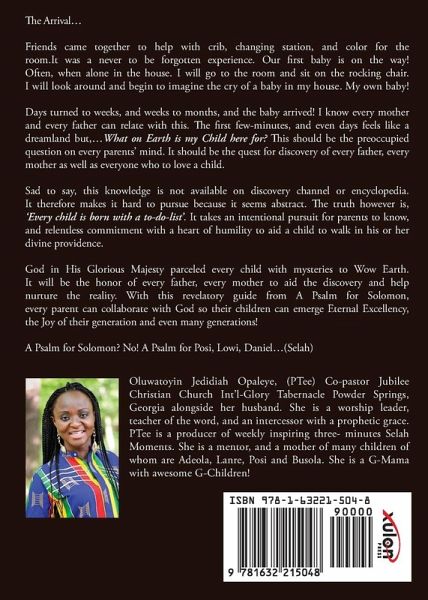 The Arrival…

Friends came together to help with crib, changing station, and color for the room.It was a never to be forgotten experience. Our first baby is on the way! Often, when alone in the house. I will go to the room and sit on the rocking chair. I will look around and begin to imagine the cry of a baby in my house. My own baby!

Days turned to weeks, and weeks to months, and the baby arrived! I know every mother and every father can relate with this. The first few-minutes, and even days feels like a dreamland but,…What on Earth is my Child here for? This should be the preoccupied question on every parents' mind. It should be the quest for discovery of every father, every mother as well as everyone who to love a child.

Sad to say, this knowledge is not available on discovery channel or encyclopedia. It therefore makes it hard to pursue because it seems abstract. The truth however is, 'Every child is born with a to-do-list'. It takes an intentional pursuit for parents to know, and relentless commitment with a heart of humility to aid a child to walk in his or her divine providence.

God in His Glorious Majesty parceled every child with mysteries to Wow Earth. It will be the honor of every father, every mother to aid the discovery and help nurture the reality. With this revelatory guide from A Psalm for Solomon, every parent can collaborate with God so their children can emerge Eternal Excellency, the Joy of their generation and even many generations!

A Psalm for Solomon? No! A Psalm for Posi, Lowi, Daniel…(Selah)

Oluwatoyin Jedidiah Opaleye, (PTee) Co-pastor Jubilee Christian Church Int'l-Glory Tabernacle Powder Springs, Georgia alongside her husband. She is a worship leader, teacher of the word, and an intercessor with a prophetic grace. PTee is a producer of weekly inspiring three- minutes Selah Moments. She is a mentor, and a mother of many children of whom are Adeola, Lanre, Posi and Busola. She is a G-Mama with awesome G-Children!

ISBN 978-1-63221-504-8

90000

9 781632 215048

xulon PRESS